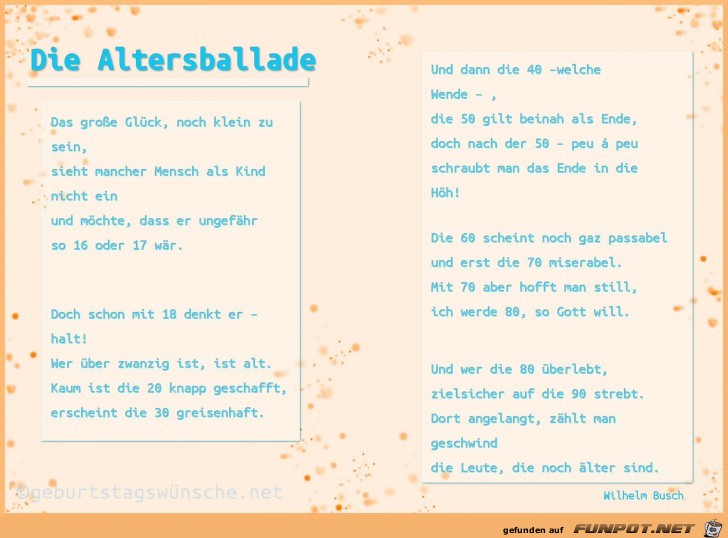 Die Altersballade

Das große Glück, noch klein zu sein,
sieht mancher Mensch als Kind nicht ein
und möchte, dass er ungefähr
so 16 oder 17 wär.

Doch schon mit 18 denkt er – halt!
Wer über zwanzig ist, ist alt.
Kaum ist die 20 knapp geschafft,
erscheint die 30 greisenhaft.

Und dann die 40 –welche Wende – ,
die 50 gilt beinah als Ende,
doch nach der 50 – peu á peu
schraubt man das Ende in die Höh!

Die 60 scheint noch gaz passabel
und erst die 70 miserabel.
Mit 70 aber hofft man still,
ich werde 80, so Gott will.

Und wer die 80 überlebt,
zielsicher auf die 90 strebt.
Dort angelangt, zählt man geschwind
die Leute, die noch älter sind.

Wilhelm Busch

©geburtstagswünsche.net

gefunden auf FUNPOT.NET